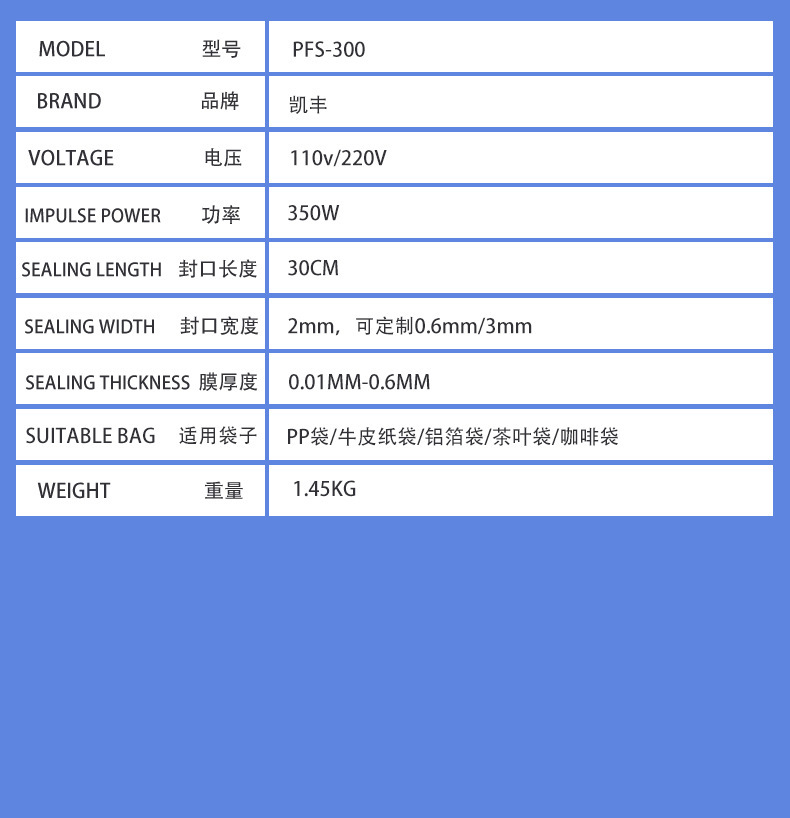 | MODEL 型号 | PFS-300 |
|---|---|
| BRAND 品牌 | 凯丰 |
| VOLTAGE 电压 | 110v/220V |
| IMPULSE POWER 功率 | 350W |
| SEALING LENGTH 封口长度 | 30CM |
| SEALING WIDTH 封口宽度 | 2mm，可定制0.6mm/3mm |
| SEALING THICKNESS 膜厚度 | 0.01MM-0.6MM |
| SUITABLE BAG 适用袋子 | PP袋/牛皮纸袋/铝箔袋/茶叶袋/咖啡袋 |
| WEIGHT 重量 | 1.45KG |